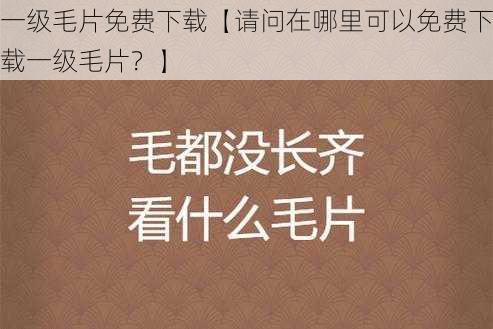 一级毛片免费下载【请问在哪里可以免费下载一级毛片？】

毛都没长齐
看什么毛片